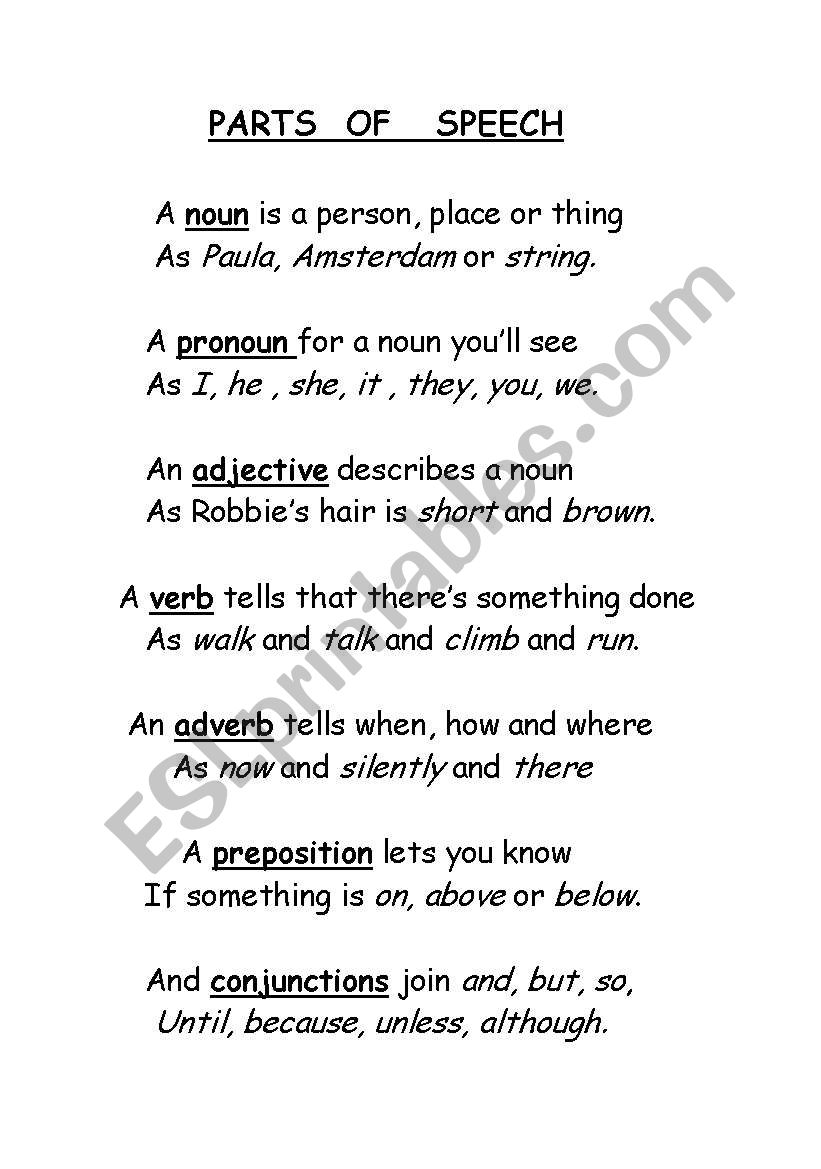 PARTS OF SPEECH

A noun is a person, place or thing
As Paula, Amsterdam or string.

A pronoun for a noun you'll see
As I, he , she, it , they, you, we.

An adjective describes a noun
As Robbie's hair is short and brown.

A verb tells that there's something done
As walk and talk and climb and run.

An adverb tells when, how and where
As now and silently and there

A preposition lets you know
If something is on, above or below.

And conjunctions join and, but, so,
Until, because, unless, although.

ESLprintables.com